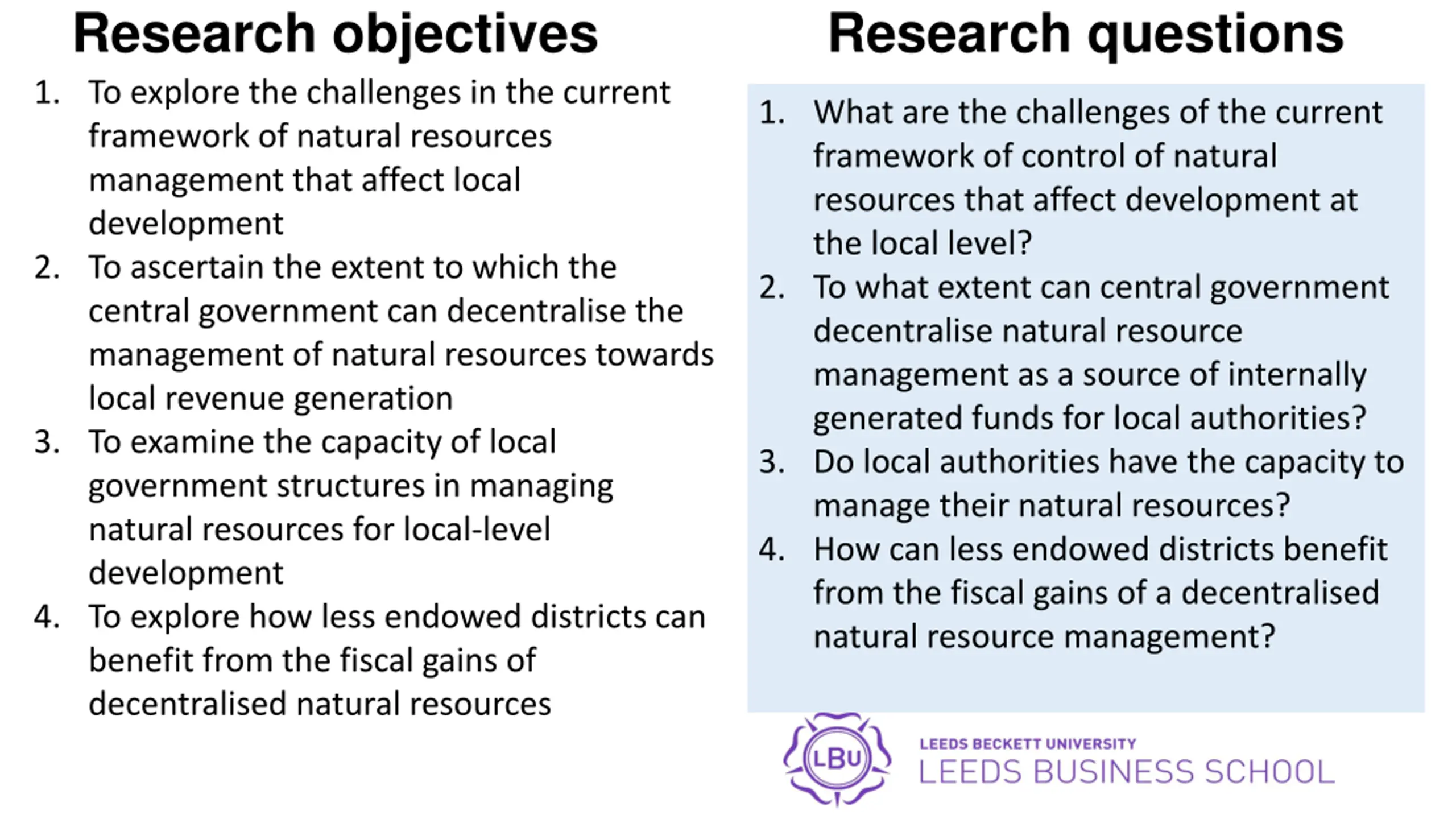 Research objectives

1. To explore the challenges in the current framework of natural resources management that affect local development
2. To ascertain the extent to which the central government can decentralise the management of natural resources towards local revenue generation
3. To examine the capacity of local government structures in managing natural resources for local-level development
4. To explore how less endowed districts can benefit from the fiscal gains of decentralised natural resources

Research questions

1. What are the challenges of the current framework of control of natural resources that affect development at the local level?
2. To what extent can central government decentralise natural resource management as a source of internally generated funds for local authorities?
3. Do local authorities have the capacity to manage their natural resources?
4. How can less endowed districts benefit from the fiscal gains of a decentralised natural resource management?

LBU
LEEDS BECKETT UNIVERSITY
LEEDS BUSINESS SCHOOL